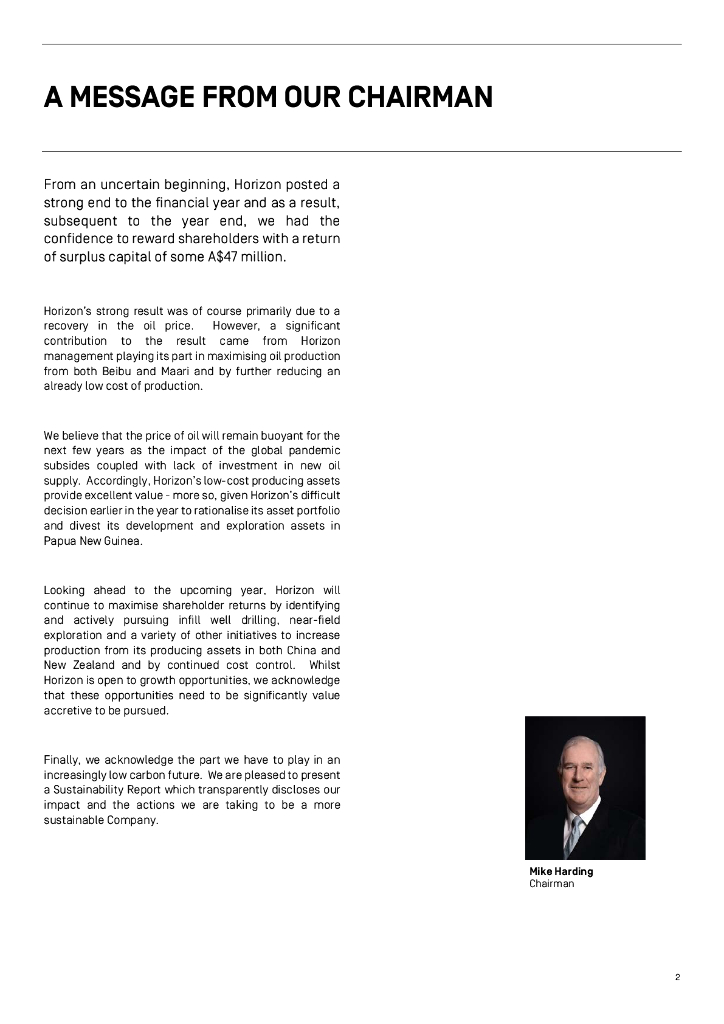 A MESSAGE FROM OUR CHAIRMAN

From an uncertain beginning, Horizon posted a strong end to the financial year and as a result, subsequent to the year end, we had the confidence to reward shareholders with a return of surplus capital of some A$47 million.

Horizon's strong result was of course primarily due to a recovery in the oil price. However, a significant contribution to the result came from Horizon management playing its part in maximising oil production from both Beibu and Maari and by further reducing an already low cost of production.

We believe that the price of oil will remain buoyant for the next few years as the impact of the global pandemic subsides coupled with lack of investment in new oil supply. Accordingly, Horizon's low-cost producing assets provide excellent value - more so, given Horizon's difficult decision earlier in the year to rationalise its asset portfolio and divest its development and exploration assets in Papua New Guinea.

Looking ahead to the upcoming year, Horizon will continue to maximise shareholder returns by identifying and actively pursuing infill well drilling, near-field exploration and a variety of other initiatives to increase production from its producing assets in both China and New Zealand and by continued cost control. Whilst Horizon is open to growth opportunities, we acknowledge that these opportunities need to be significantly value accretive to be pursued.

Finally, we acknowledge the part we have to play in an increasingly low carbon future. We are pleased to present a Sustainability Report which transparently discloses our impact and the actions we are taking to be a more sustainable Company.

Mike Harding
Chairman

2